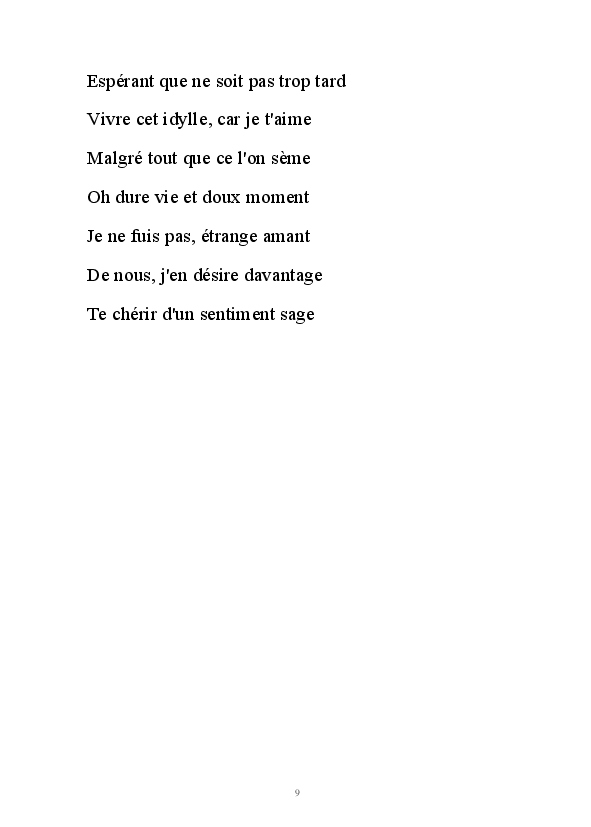 Espérant que ne soit pas trop tard

Vivre cet idylle, car je t'aime

Malgré tout que ce l'on sème

Oh dure vie et doux moment

Je ne fuis pas, étrange amant

De nous, j'en désire davantage

Te chérir d'un sentiment sage

9